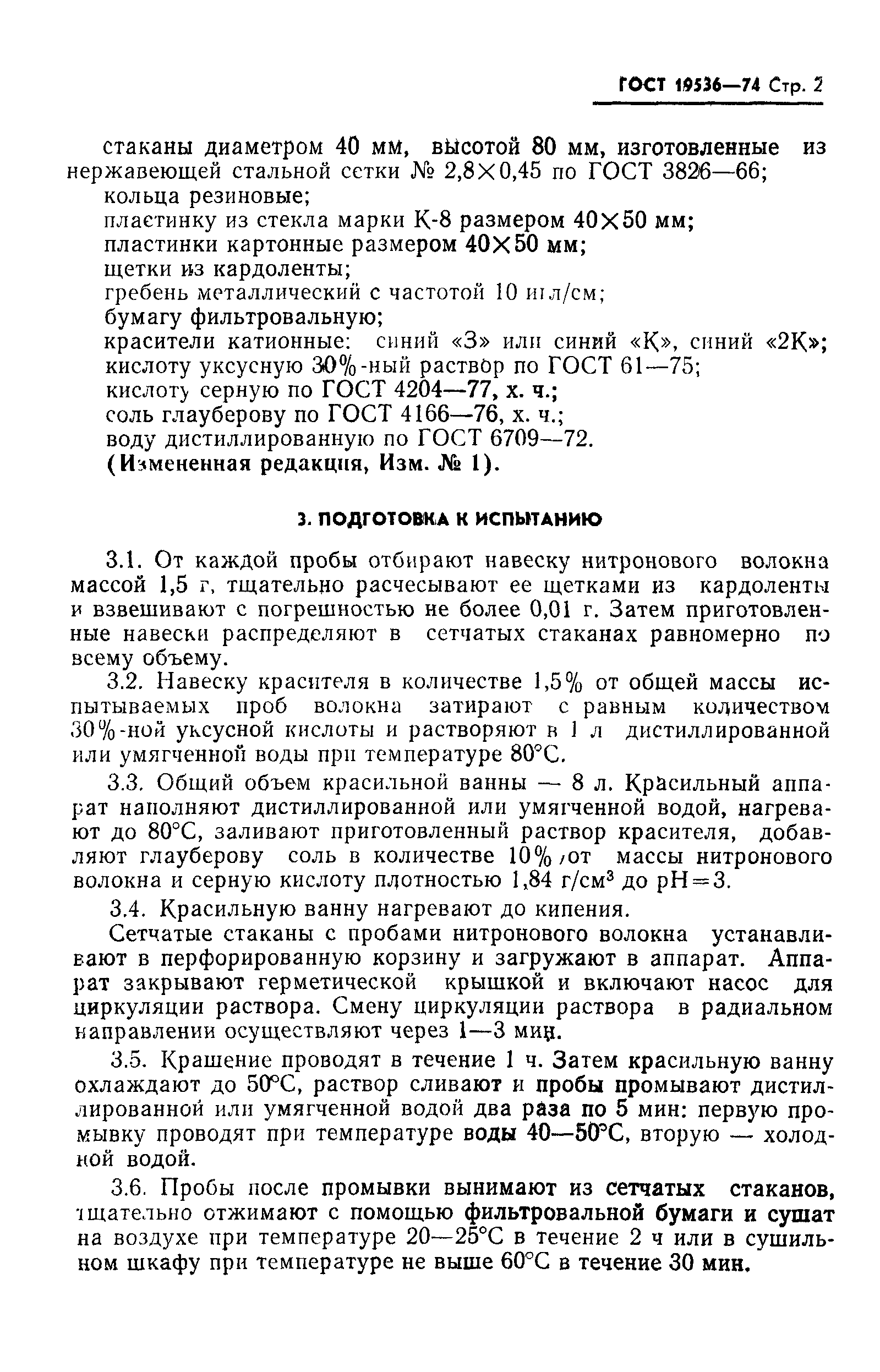 ГОСТ 19536—74 Стр. 2

стаканы диаметром 40 мм, высотой 80 мм, изготовленные из нержавеющей стальной сетки № 2,8×0,45 по ГОСТ 3826—66;
кольца резиновые;
пластинку из стекла марки К-8 размером 40×50 мм;
пластинки картонные размером 40×50 мм;
щетки из кардоленты;
гребень металлический с частотой 10 игл/см;
бумагу фильтровальную;
красители катионные: синий «З» или синий «К», синий «2К»;
кислоту уксусную 30%-ный раствор по ГОСТ 61—75;
кислоту серную по ГОСТ 4204—77, х. ч.;
соль глауберову по ГОСТ 4166—76, х. ч.;
воду дистиллированную по ГОСТ 6709—72.
(Измененная редакция, Изм. № 1).

3. ПОДГОТОВКА К ИСПЫТАНИЮ

3.1. От каждой пробы отбирают навеску нитронового волокна массой 1,5 г, тщательно расчесывают ее щетками из кардоленты и взвешивают с погрешностью не более 0,01 г. Затем приготовленные навески распределяют в сетчатых стаканах равномерно по всему объему.

3.2. Навеску красителя в количестве 1,5% от общей массы испытываемых проб волокна затирают с равным количеством 30%-ной уксусной кислоты и растворяют в 1 л дистиллированной или умягченной воды при температуре 80°С.

3.3. Общий объем красильной ванны — 8 л. Красильный аппарат наполняют дистиллированной или умягченной водой, нагревают до 80°С, заливают приготовленный раствор красителя, добавляют глауберову соль в количестве 10% от массы нитронового волокна и серную кислоту плотностью 1,84 г/см$^3$ до pH=3.

3.4. Красильную ванну нагревают до кипения.

Сетчатые стаканы с пробами нитронового волокна устанавливают в перфорированную корзину и загружают в аппарат. Аппарат закрывают герметической крышкой и включают насос для циркуляции раствора. Смену циркуляции раствора в радиальном направлении осуществляют через 1—3 мин.

3.5. Крашение проводят в течение 1 ч. Затем красильную ванну охлаждают до 50°С, раствор сливают и пробы промывают дистиллированной или умягченной водой два раза по 5 мин: первую промывку проводят при температуре воды 40—50°С, вторую — холодной водой.

3.6. Пробы после промывки вынимают из сетчатых стаканов, тщательно отжимают с помощью фильтровальной бумаги и сушат на воздухе при температуре 20—25°С в течение 2 ч или в сушильном шкафу при температуре не выше 60°С в течение 30 мин.